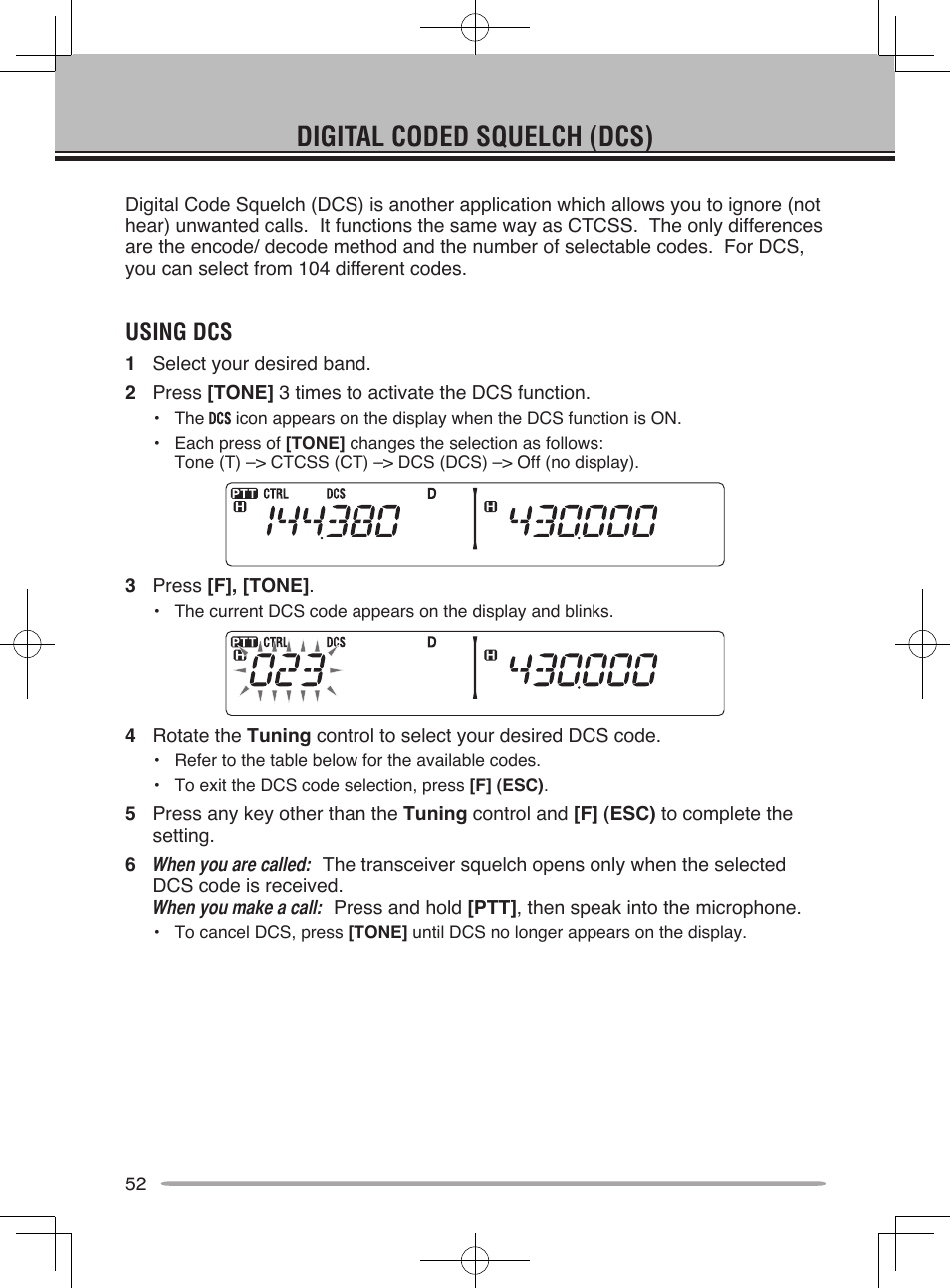 DIGITAL CODED SQUELCH (DCS)

Digital Code Squelch (DCS) is another application which allows you to ignore (not hear) unwanted calls. It functions the same way as CTCSS. The only differences are the encode/ decode method and the number of selectable codes. For DCS, you can select from 104 different codes.

USING DCS

1 Select your desired band.

2 Press [TONE] 3 times to activate the DCS function.

• The DCS icon appears on the display when the DCS function is ON.

• Each press of [TONE] changes the selection as follows:
Tone (T) –> CTCSS (CT) –> DCS (DCS) –> Off (no display).

PTT CTRL DCS D H 144.380 H 430.000

3 Press [F], [TONE].

• The current DCS code appears on the display and blinks.

PTT CTRL DCS D H 023 H 430.000

4 Rotate the Tuning control to select your desired DCS code.

• Refer to the table below for the available codes.

• To exit the DCS code selection, press [F] (ESC).

5 Press any key other than the Tuning control and [F] (ESC) to complete the setting.

6 When you are called: The transceiver squelch opens only when the selected DCS code is received.
When you make a call: Press and hold [PTT], then speak into the microphone.

• To cancel DCS, press [TONE] until DCS no longer appears on the display.

52